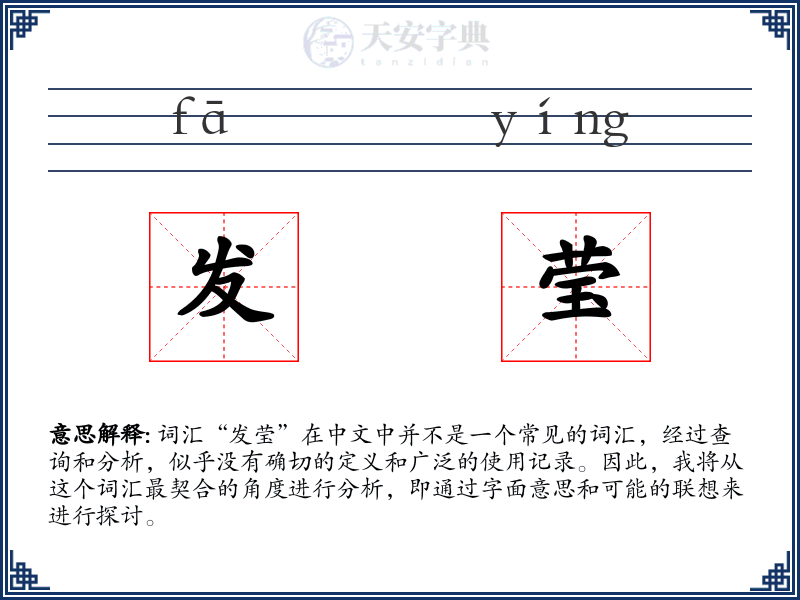 天安字典
tanzidian

fā yíng

发 莹

意思解释: 词汇“发莹”在中文中并不是一个常见的词汇，经过查询和分析，似乎没有确切的定义和广泛的使用记录。因此，我将从这个词汇最契合的角度进行分析，即通过字面意思和可能的联想来进行探讨。